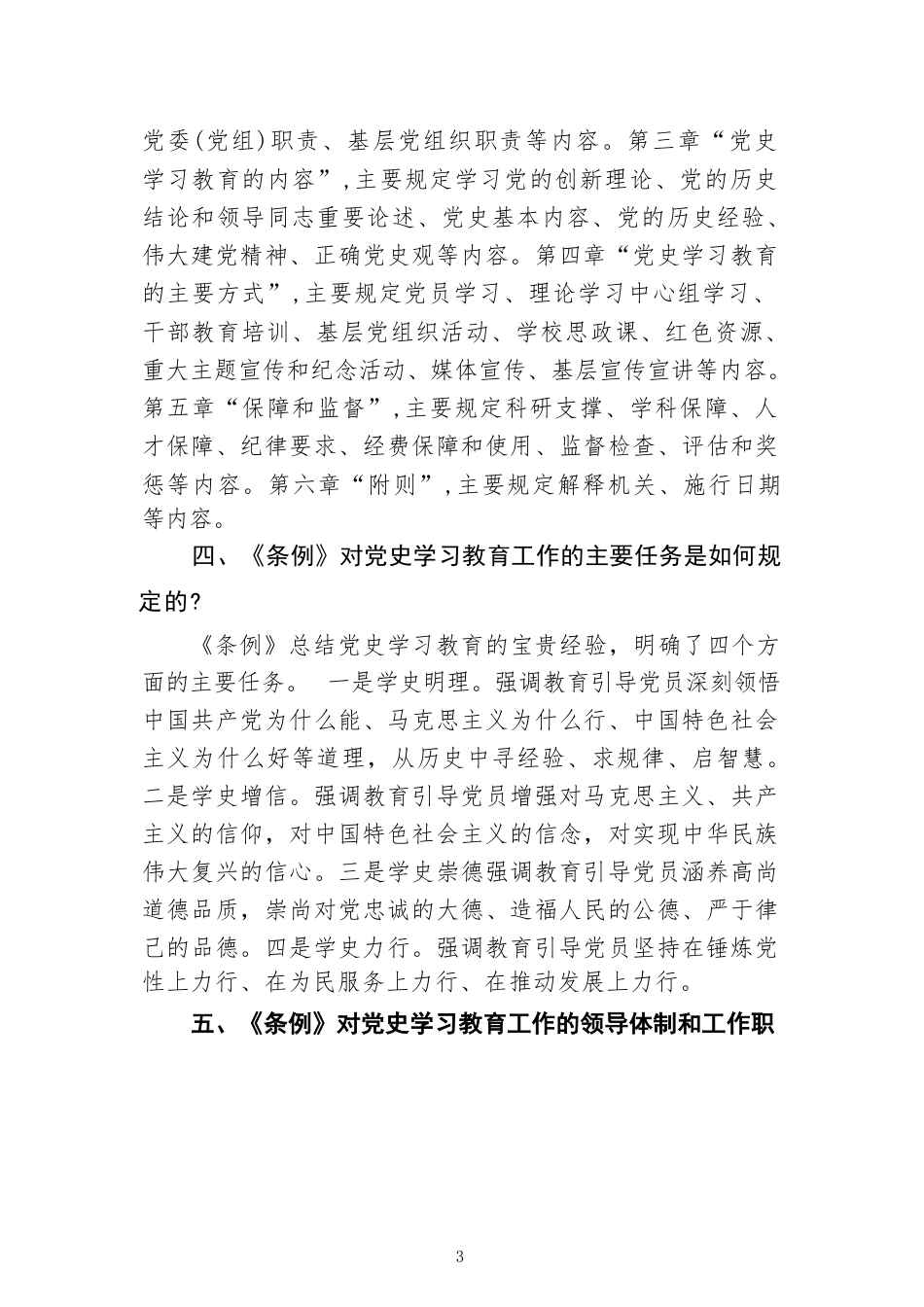 党委(党组)职责、基层党组织职责等内容。第三章“党史学习教育的内容”,主要规定学习党的创新理论、党的历史结论和领导同志重要论述、党史基本内容、党的历史经验、伟大建党精神、正确党史观等内容。第四章“党史学习教育的主要方式”,主要规定党员学习、理论学习中心组学习、干部教育培训、基层党组织活动、学校思政课、红色资源、重大主题宣传和纪念活动、媒体宣传、基层宣传宣讲等内容。第五章“保障和监督”,主要规定科研支撑、学科保障、人才保障、纪律要求、经费保障和使用、监督检查、评估和奖惩等内容。第六章“附则”,主要规定解释机关、施行日期等内容。

四、《条例》对党史学习教育工作的主要任务是如何规定的?

《条例》总结党史学习教育的宝贵经验，明确了四个方面的主要任务。 一是学史明理。强调教育引导党员深刻领悟中国共产党为什么能、马克思主义为什么行、中国特色社会主义为什么好等道理，从历史中寻经验、求规律、启智慧。二是学史增信。强调教育引导党员增强对马克思主义、共产主义的信仰，对中国特色社会主义的信念，对实现中华民族伟大复兴的信心。三是学史崇德强调教育引导党员涵养高尚道德品质，崇尚对党忠诚的大德、造福人民的公德、严于律己的品德。四是学史力行。强调教育引导党员坚持在锤炼党性上力行、在为民服务上力行、在推动发展上力行。

五、《条例》对党史学习教育工作的领导体制和工作职

3